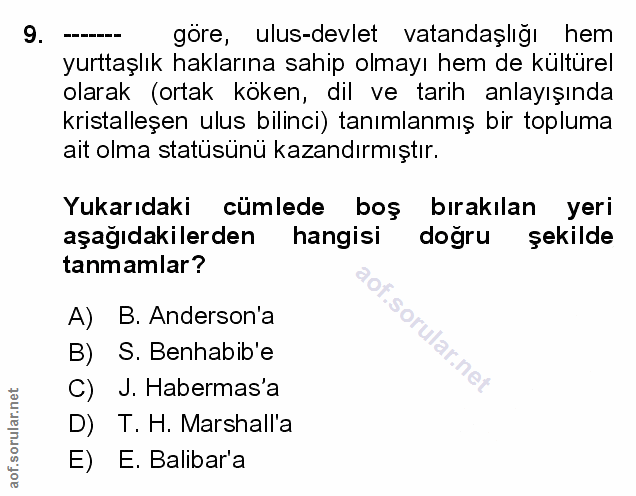 9. ------- göre, ulus-devlet vatandaşlığı hem yurttaşlık haklarına sahip olmayı hem de kültürel olarak (ortak köken, dil ve tarih anlayışında kristalleşen ulus bilinci) tanımlanmış bir topluma ait olma statüsünü kazandırmıştır.

Yukarıdaki cümlede boş bırakılan yeri aşağıdakilerden hangisi doğru şekilde tanmamlar?

aof.sorular.net

A) B. Anderson'a
B) S. Benhabib'e
C) J. Habermas'a
D) T. H. Marshall'a
E) E. Balibar'a

aof.sorular.net